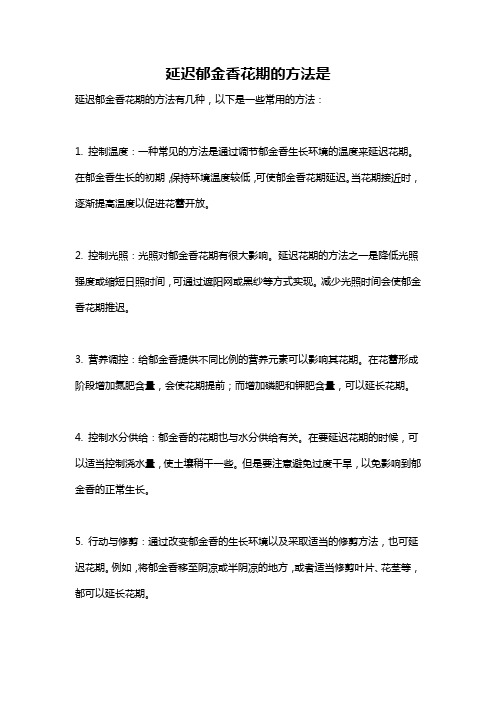 延迟郁金香花期的方法是

延迟郁金香花期的方法有几种，以下是一些常用的方法：

1. 控制温度：一种常见的方法是通过调节郁金香生长环境的温度来延迟花期。在郁金香生长的初期，保持环境温度较低，可使郁金香花期延迟。当花期接近时，逐渐提高温度以促进花蕾开放。

2. 控制光照：光照对郁金香花期有很大影响。延迟花期的方法之一是降低光照强度或缩短日照时间，可通过遮阳网或黑纱等方式实现。减少光照时间会使郁金香花期推迟。

3. 营养调控：给郁金香提供不同比例的营养元素可以影响其花期。在花蕾形成阶段增加氮肥含量，会使花期提前；而增加磷肥和钾肥含量，可以延长花期。

4. 控制水分供给：郁金香的花期也与水分供给有关。在要延迟花期的时候，可以适当控制浇水量，使土壤稍干一些。但是要注意避免过度干旱，以免影响到郁金香的正常生长。

5. 行动与修剪：通过改变郁金香的生长环境以及采取适当的修剪方法，也可延迟花期。例如，将郁金香移至阴凉或半阴凉的地方，或者适当修剪叶片、花茎等，都可以延长花期。